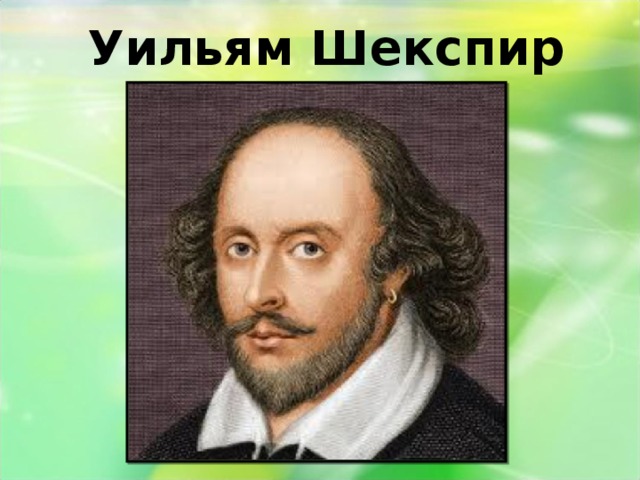 Уильям Шекспир